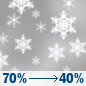 70% → 40%